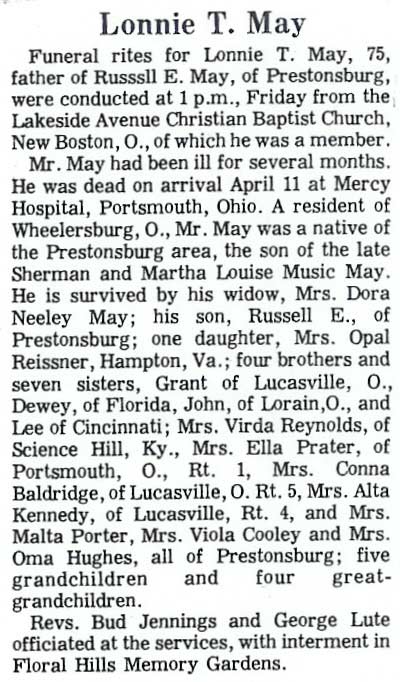 Lonnie T. May

Funeral rites for Lonnie T. May, 75, father of Russsll E. May, of Prestonsburg, were conducted at 1 p.m., Friday from the Lakeside Avenue Christian Baptist Church, New Boston, O., of which he was a member.

Mr. May had been ill for several months. He was dead on arrival April 11 at Mercy Hospital, Portsmouth, Ohio. A resident of Wheelersburg, O., Mr. May was a native of the Prestonsburg area, the son of the late Sherman and Martha Louise Music May. He is survived by his widow, Mrs. Dora Neeley May; his son, Russell E., of Prestonsburg; one daughter, Mrs. Opal Reissner, Hampton, Va.; four brothers and seven sisters, Grant of Lucasville, O., Dewey, of Florida, John, of Lorain,O., and Lee of Cincinnati; Mrs. Virda Reynolds, of Science Hill, Ky., Mrs. Ella Prater, of Portsmouth, O., Rt. 1, Mrs. Conna Baldridge, of Lucasville, O. Rt. 5, Mrs. Alta Kennedy, of Lucasville, Rt. 4, and Mrs. Malta Porter, Mrs. Viola Cooley and Mrs. Oma Hughes, all of Prestonsburg; five grandchildren and four great-grandchildren.

Revs. Bud Jennings and George Lute officiated at the services, with interment in Floral Hills Memory Gardens.